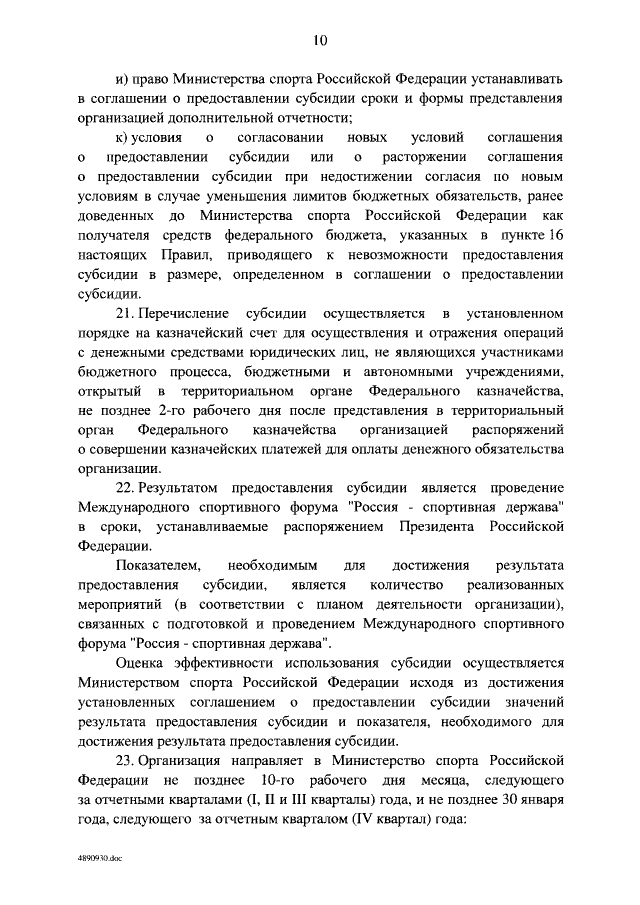 10

и) право Министерства спорта Российской Федерации устанавливать в соглашении о предоставлении субсидии сроки и формы представления организацией дополнительной отчетности;

к) условия о согласовании новых условий соглашения о предоставлении субсидии или о расторжении соглашения о предоставлении субсидии при недостижении согласия по новым условиям в случае уменьшения лимитов бюджетных обязательств, ранее доведенных до Министерства спорта Российской Федерации как получателя средств федерального бюджета, указанных в пункте 16 настоящих Правил, приводящего к невозможности предоставления субсидии в размере, определенном в соглашении о предоставлении субсидии.

21. Перечисление субсидии осуществляется в установленном порядке на казначейский счет для осуществления и отражения операций с денежными средствами юридических лиц, не являющихся участниками бюджетного процесса, бюджетными и автономными учреждениями, открытый в территориальном органе Федерального казначейства, не позднее 2-го рабочего дня после представления в территориальный орган Федерального казначейства организацией распоряжений о совершении казначейских платежей для оплаты денежного обязательства организации.

22. Результатом предоставления субсидии является проведение Международного спортивного форума "Россия - спортивная держава" в сроки, устанавливаемые распоряжением Президента Российской Федерации.

Показателем, необходимым для достижения результата предоставления субсидии, является количество реализованных мероприятий (в соответствии с планом деятельности организации), связанных с подготовкой и проведением Международного спортивного форума "Россия - спортивная держава".

Оценка эффективности использования субсидии осуществляется Министерством спорта Российской Федерации исходя из достижения установленных соглашением о предоставлении субсидии значений результата предоставления субсидии и показателя, необходимого для достижения результата предоставления субсидии.

23. Организация направляет в Министерство спорта Российской Федерации не позднее 10-го рабочего дня месяца, следующего за отчетными кварталами (I, II и III кварталы) года, и не позднее 30 января года, следующего за отчетным кварталом (IV квартал) года:

4890930.doc